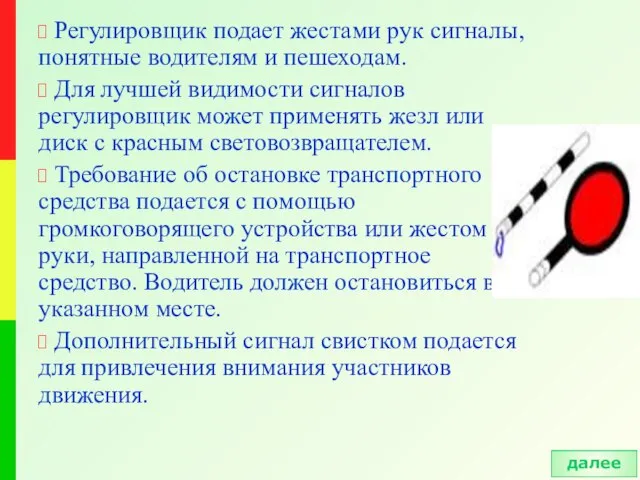 Регулировщик подает жестами рук сигналы, понятные водителям и пешеходам.

Для лучшей видимости сигналов регулировщик может применять жезл или диск с красным световозвращателем.

Требование об остановке транспортного средства подается с помощью громкоговорящего устройства или жестом руки, направленной на транспортное средство. Водитель должен остановиться в указанном месте.

Дополнительный сигнал свистком подается для привлечения внимания участников движения.

далее